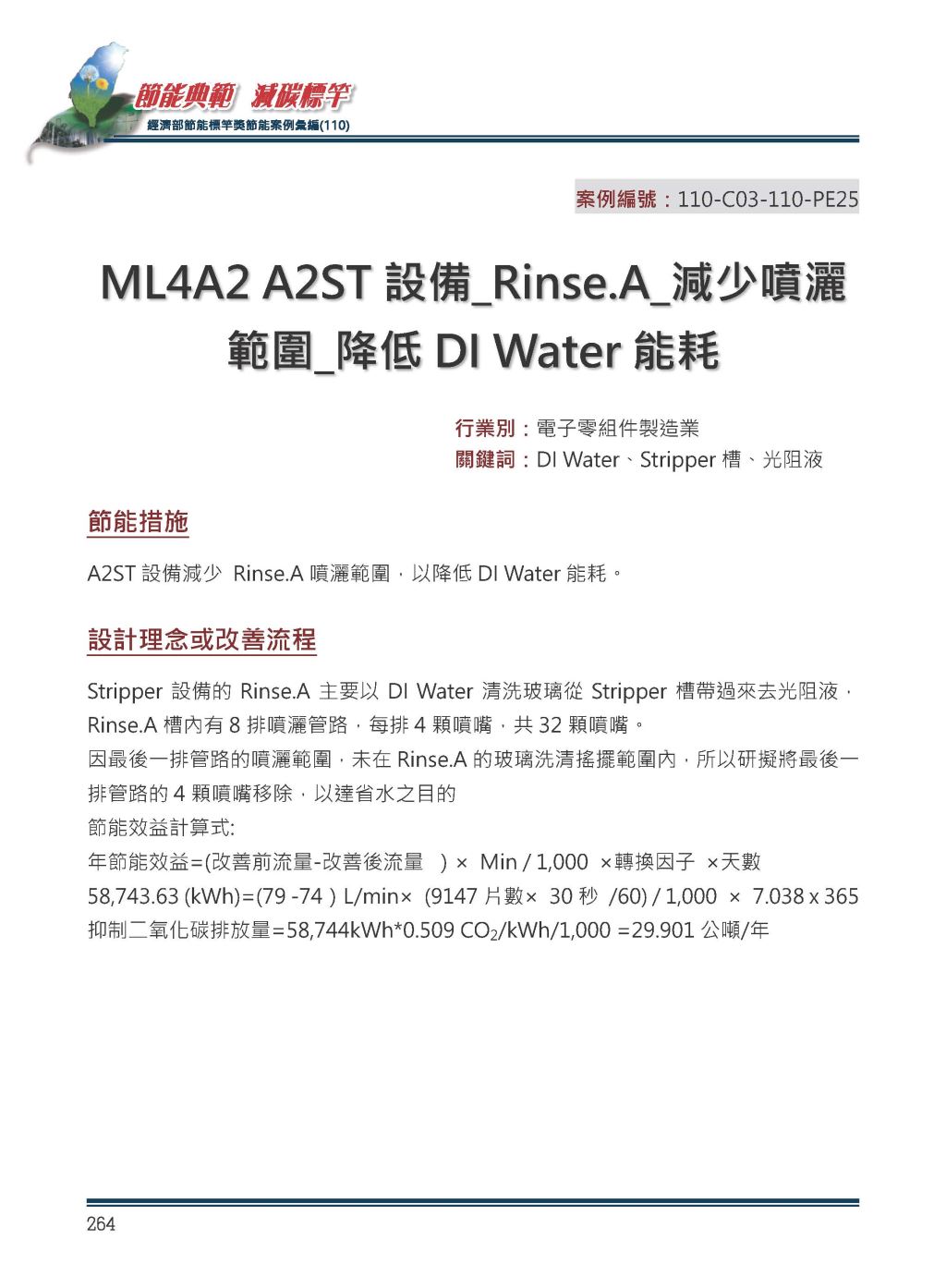 節能典範 減碳標竿
經濟部節能標竿獎節能案例彙編(110)

案例編號：110-C03-110-PE25

ML4A2 A2ST 設備_Rinse.A_減少噴灑範圍_降低 DI Water 能耗

行業別：電子零組件製造業
關鍵詞：DI Water、Stripper 槽、光阻液

節能措施

A2ST 設備減少 Rinse.A 噴灑範圍，以降低 DI Water 能耗。

設計理念或改善流程

Stripper 設備的 Rinse.A 主要以 DI Water 清洗玻璃從 Stripper 槽帶過來去光阻液，Rinse.A 槽內有 8 排噴灑管路，每排 4 顆噴嘴，共 32 顆噴嘴。
因最後一排管路的噴灑範圍，未在 Rinse.A 的玻璃洗清搖擺範圍內，所以研擬將最後一排管路的 4 顆噴嘴移除，以達省水之目的
節能效益計算式:
年節能效益=(改善前流量-改善後流量 ) × Min / 1,000 ×轉換因子 ×天數
58,743.63 (kWh)=(79 -74 ) L/min× (9147 片數× 30 秒 /60) / 1,000 × 7.038 x 365
抑制二氧化碳排放量=58,744kWh*0.509 $CO_2$/kWh/1,000 =29.901 公噸/年

264